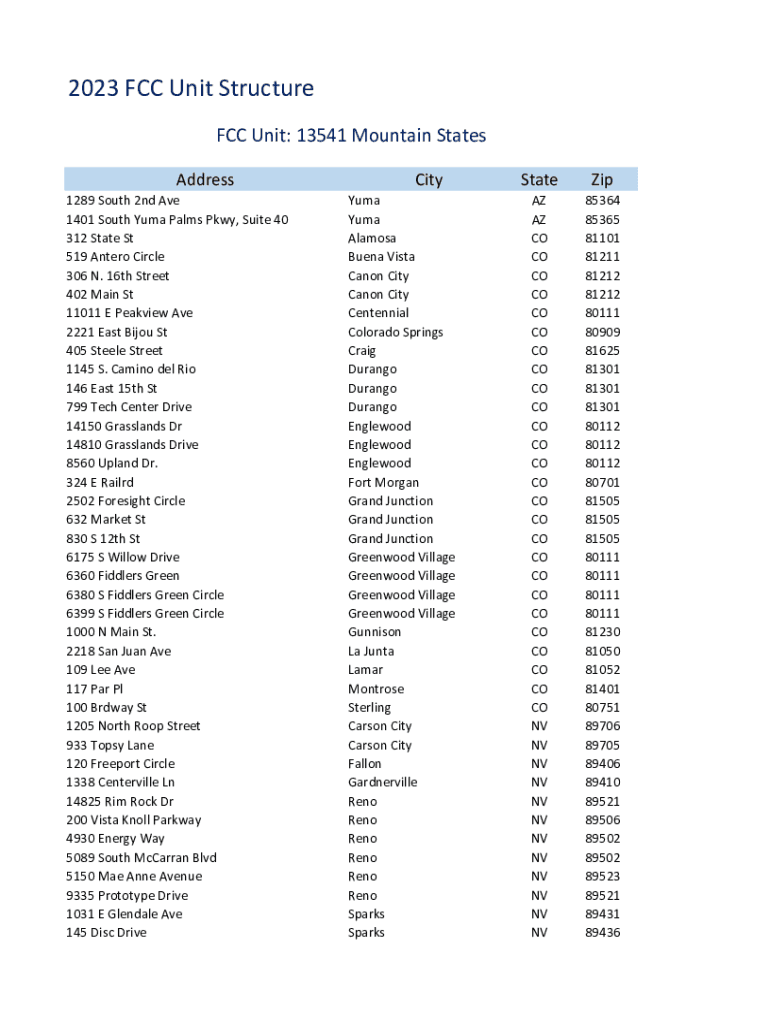 2023 FCC Unit Structure

FCC Unit: 13541 Mountain States

| Address | City | State | Zip |
|---|---|---|---|
| 1289 South 2nd Ave | Yuma | AZ | 85364 |
| 1401 South Yuma Palms Pkwy, Suite 40 | Yuma | AZ | 85365 |
| 312 State St | Alamosa | CO | 81101 |
| 519 Antero Circle | Buena Vista | CO | 81211 |
| 306 N. 16th Street | Canon City | CO | 81212 |
| 402 Main St | Canon City | CO | 81212 |
| 11011 E Peakview Ave | Centennial | CO | 80111 |
| 2221 East Bijou St | Colorado Springs | CO | 80909 |
| 405 Steele Street | Craig | CO | 81625 |
| 1145 S. Camino del Rio | Durango | CO | 81301 |
| 146 East 15th St | Durango | CO | 81301 |
| 799 Tech Center Drive | Durango | CO | 81301 |
| 14150 Grasslands Dr | Englewood | CO | 80112 |
| 14810 Grasslands Drive | Englewood | CO | 80112 |
| 8560 Upland Dr. | Englewood | CO | 80112 |
| 324 E Railrd | Fort Morgan | CO | 80701 |
| 2502 Foresight Circle | Grand Junction | CO | 81505 |
| 632 Market St | Grand Junction | CO | 81505 |
| 830 S 12th St | Grand Junction | CO | 81505 |
| 6175 S Willow Drive | Greenwood Village | CO | 80111 |
| 6360 Fiddlers Green | Greenwood Village | CO | 80111 |
| 6380 S Fiddlers Green Circle | Greenwood Village | CO | 80111 |
| 6399 S Fiddlers Green Circle | Greenwood Village | CO | 80111 |
| 1000 N Main St. | Gunnison | CO | 81230 |
| 2218 San Juan Ave | La Junta | CO | 81050 |
| 109 Lee Ave | Lamar | CO | 81052 |
| 117 Par Pl | Montrose | CO | 81401 |
| 100 Brdway St | Sterling | CO | 80751 |
| 1205 North Roop Street | Carson City | NV | 89706 |
| 933 Topsy Lane | Carson City | NV | 89705 |
| 120 Freeport Circle | Fallon | NV | 89406 |
| 1338 Centerville Ln | Gardnerville | NV | 89410 |
| 14825 Rim Rock Dr | Reno | NV | 89521 |
| 200 Vista Knoll Parkway | Reno | NV | 89506 |
| 4930 Energy Way | Reno | NV | 89502 |
| 5089 South McCarran Blvd | Reno | NV | 89502 |
| 5150 Mae Anne Avenue | Reno | NV | 89523 |
| 9335 Prototype Drive | Reno | NV | 89521 |
| 1031 E Glendale Ave | Sparks | NV | 89431 |
| 145 Disc Drive | Sparks | NV | 89436 |